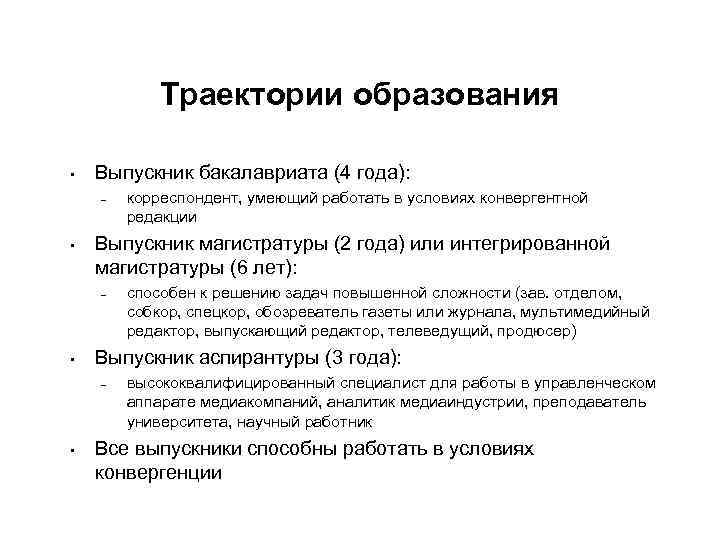 Траектории образования

- Выпускник бакалавриата (4 года):
  - корреспондент, умеющий работать в условиях конвергентной редакции
- Выпускник магистратуры (2 года) или интегрированной магистратуры (6 лет):
  - способен к решению задач повышенной сложности (зав. отделом, собкор, спецкор, обозреватель газеты или журнала, мультимедийный редактор, выпускающий редактор, телеведущий, продюсер)
- Выпускник аспирантуры (3 года):
  - высококвалифицированный специалист для работы в управленческом аппарате медиакомпаний, аналитик медиаиндустрии, преподаватель университета, научный работник
- Все выпускники способны работать в условиях конвергенции